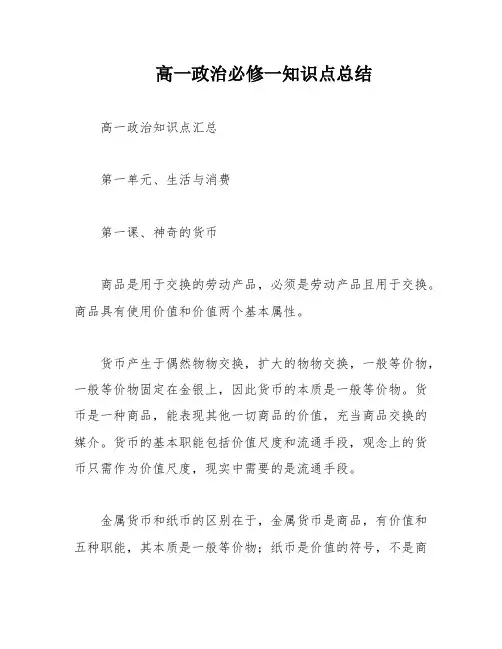 高一政治必修一知识点总结

高一政治知识点汇总

第一单元、生活与消费

第一课、神奇的货币

商品是用于交换的劳动产品，必须是劳动产品且用于交换。商品具有使用价值和价值两个基本属性。

货币产生于偶然物物交换，扩大的物物交换，一般等价物，一般等价物固定在金银上，因此货币的本质是一般等价物。货币是一种商品，能表现其他一切商品的价值，充当商品交换的媒介。货币的基本职能包括价值尺度和流通手段，观念上的货币只需作为价值尺度，现实中需要的是流通手段。

金属货币和纸币的区别在于，金属货币是商品，有价值和五种职能，其本质是一般等价物；纸币是价值的符号，不是商